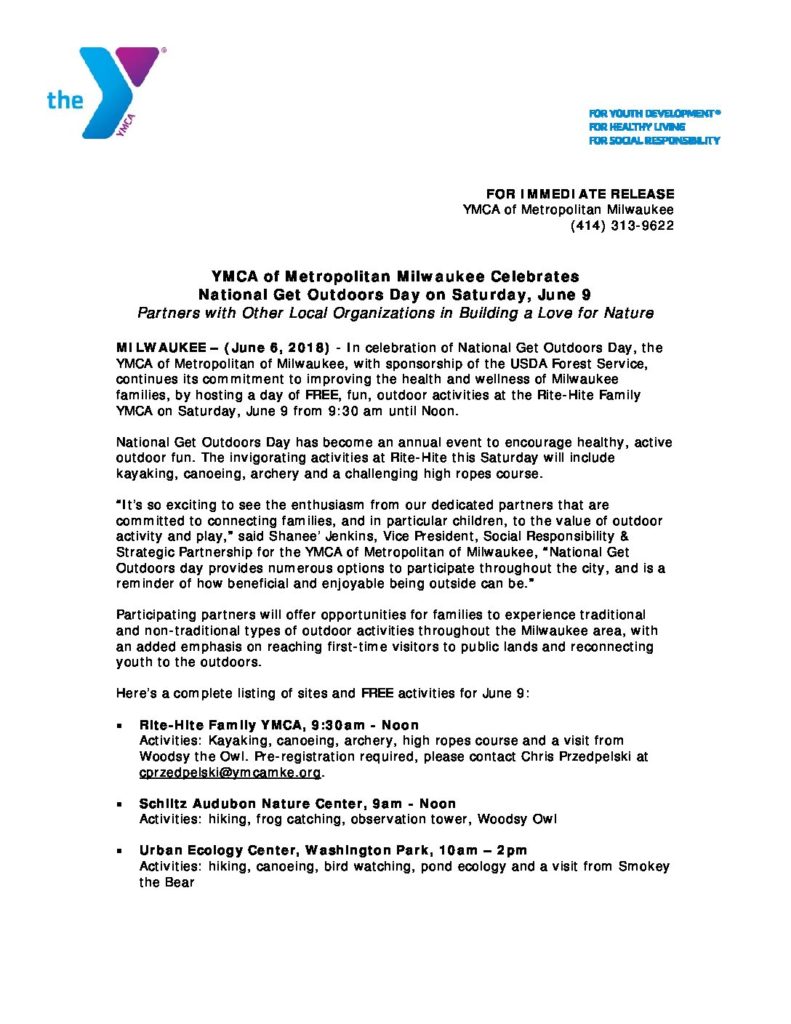 the YMCA

FOR YOUTH DEVELOPMENT®
FOR HEALTHY LIVING
FOR SOCIAL RESPONSIBILITY

FOR IMMEDIATE RELEASE
YMCA of Metropolitan Milwaukee
(414) 313-9622

YMCA of Metropolitan Milwaukee Celebrates
National Get Outdoors Day on Saturday, June 9
Partners with Other Local Organizations in Building a Love for Nature

MILWAUKEE – (June 6, 2018) - In celebration of National Get Outdoors Day, the YMCA of Metropolitan of Milwaukee, with sponsorship of the USDA Forest Service, continues its commitment to improving the health and wellness of Milwaukee families, by hosting a day of FREE, fun, outdoor activities at the Rite-Hite Family YMCA on Saturday, June 9 from 9:30 am until Noon.

National Get Outdoors Day has become an annual event to encourage healthy, active outdoor fun. The invigorating activities at Rite-Hite this Saturday will include kayaking, canoeing, archery and a challenging high ropes course.

"It's so exciting to see the enthusiasm from our dedicated partners that are committed to connecting families, and in particular children, to the value of outdoor activity and play," said Shanee' Jenkins, Vice President, Social Responsibility & Strategic Partnership for the YMCA of Metropolitan of Milwaukee, "National Get Outdoors day provides numerous options to participate throughout the city, and is a reminder of how beneficial and enjoyable being outside can be."

Participating partners will offer opportunities for families to experience traditional and non-traditional types of outdoor activities throughout the Milwaukee area, with an added emphasis on reaching first-time visitors to public lands and reconnecting youth to the outdoors.

Here's a complete listing of sites and FREE activities for June 9:

▪ Rite-Hite Family YMCA, 9:30am - Noon
Activities: Kayaking, canoeing, archery, high ropes course and a visit from Woodsy the Owl. Pre-registration required, please contact Chris Przedpelski at cprzedpelski@ymcamke.org.

▪ Schlitz Audubon Nature Center, 9am - Noon
Activities: hiking, frog catching, observation tower, Woodsy Owl

▪ Urban Ecology Center, Washington Park, 10am – 2pm
Activities: hiking, canoeing, bird watching, pond ecology and a visit from Smokey the Bear